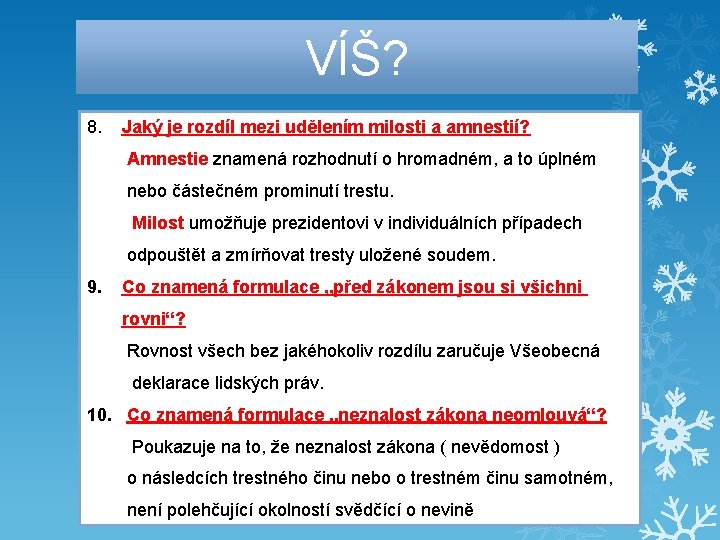 VÍŠ?

8. Jaký je rozdíl mezi udělením milosti a amnestií?

Amnestie znamená rozhodnutí o hromadném, a to úplném nebo částečném prominutí trestu.

Milost umožňuje prezidentovi v individuálních případech odpouštět a zmírňovat tresty uložené soudem.

9. Co znamená formulace „před zákonem jsou si všichni rovni“?

Rovnost všech bez jakéhokoliv rozdílu zaručuje Všeobecná deklarace lidských práv.

10. Co znamená formulace „neznalost zákona neomlouvá“?

Poukazuje na to, že neznalost zákona ( nevědomost ) o následcích trestného činu nebo o trestném činu samotném, není polehčující okolností svědčící o nevině